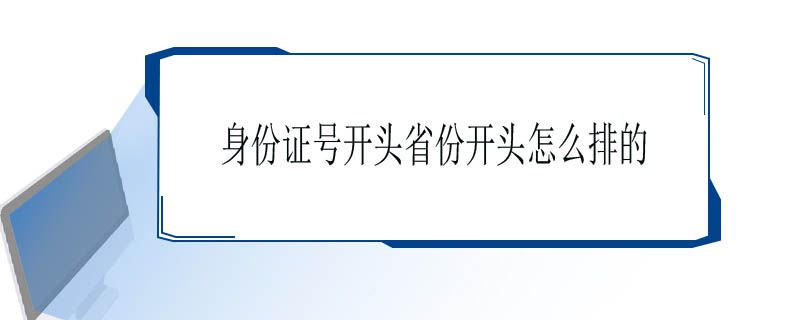 身份证号开头省份开头怎么排的